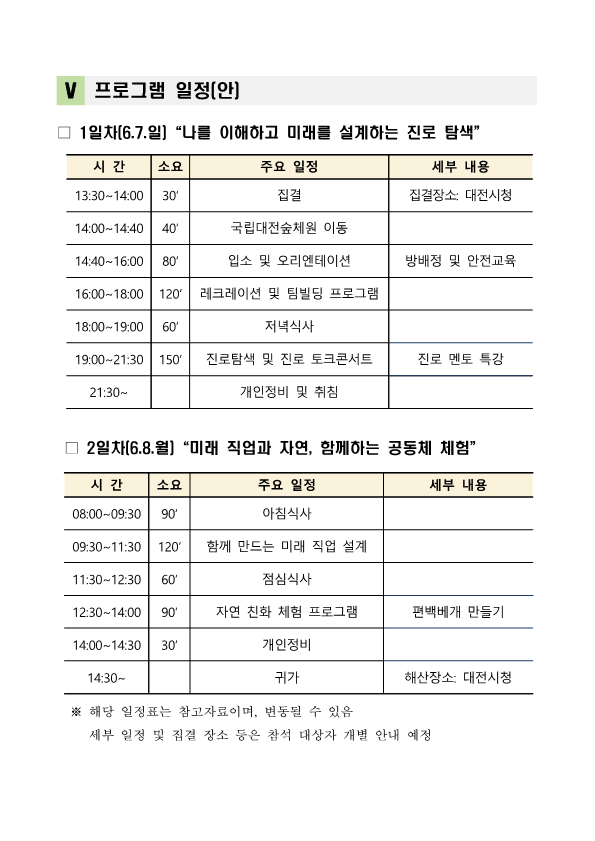 V 프로그램 일정(안)

□ 1일차(6.7.일) "나를 이해하고 미래를 설계하는 진로 탐색"

| 시 간 | 소요 | 주요 일정 | 세부 내용 |
|---|---|---|---|
| 13:30~14:00 | 30′ | 집결 | 집결장소: 대전시청 |
| 14:00~14:40 | 40′ | 국립대전숲체원 이동 | |
| 14:40~16:00 | 80′ | 입소 및 오리엔테이션 | 방배정 및 안전교육 |
| 16:00~18:00 | 120′ | 레크레이션 및 팀빌딩 프로그램 | |
| 18:00~19:00 | 60′ | 저녁식사 | |
| 19:00~21:30 | 150′ | 진로탐색 및 진로 토크콘서트 | 진로 멘토 특강 |
| 21:30~ | | 개인정비 및 취침 | |

□ 2일차(6.8.월) "미래 직업과 자연, 함께하는 공동체 체험"

| 시 간 | 소요 | 주요 일정 | 세부 내용 |
|---|---|---|---|
| 08:00~09:30 | 90′ | 아침식사 | |
| 09:30~11:30 | 120′ | 함께 만드는 미래 직업 설계 | |
| 11:30~12:30 | 60′ | 점심식사 | |
| 12:30~14:00 | 90′ | 자연 친화 체험 프로그램 | 편백베개 만들기 |
| 14:00~14:30 | 30′ | 개인정비 | |
| 14:30~ | | 귀가 | 해산장소: 대전시청 |

※ 해당 일정표는 참고자료이며, 변동될 수 있음
세부 일정 및 집결 장소 등은 참석 대상자 개별 안내 예정